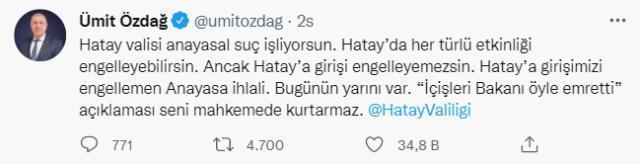 Ümit Özdağ @umitozdag · 2s

Hatay valisi anayasal suç işliyorsun. Hatay'da her türlü etkinliği engelleyebilirsin. Ancak Hatay'a girişi engelleyemezsin. Hatay'a girişimizi engellemen Anayasa ihlali. Bugünün yarını var. "İçişleri Bakanı öyle emretti" açıklaması seni mahkemede kurtarmaz. @HatayValiligi

771 4.700 34,8 B